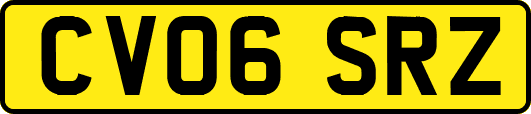 CV06 SRZ